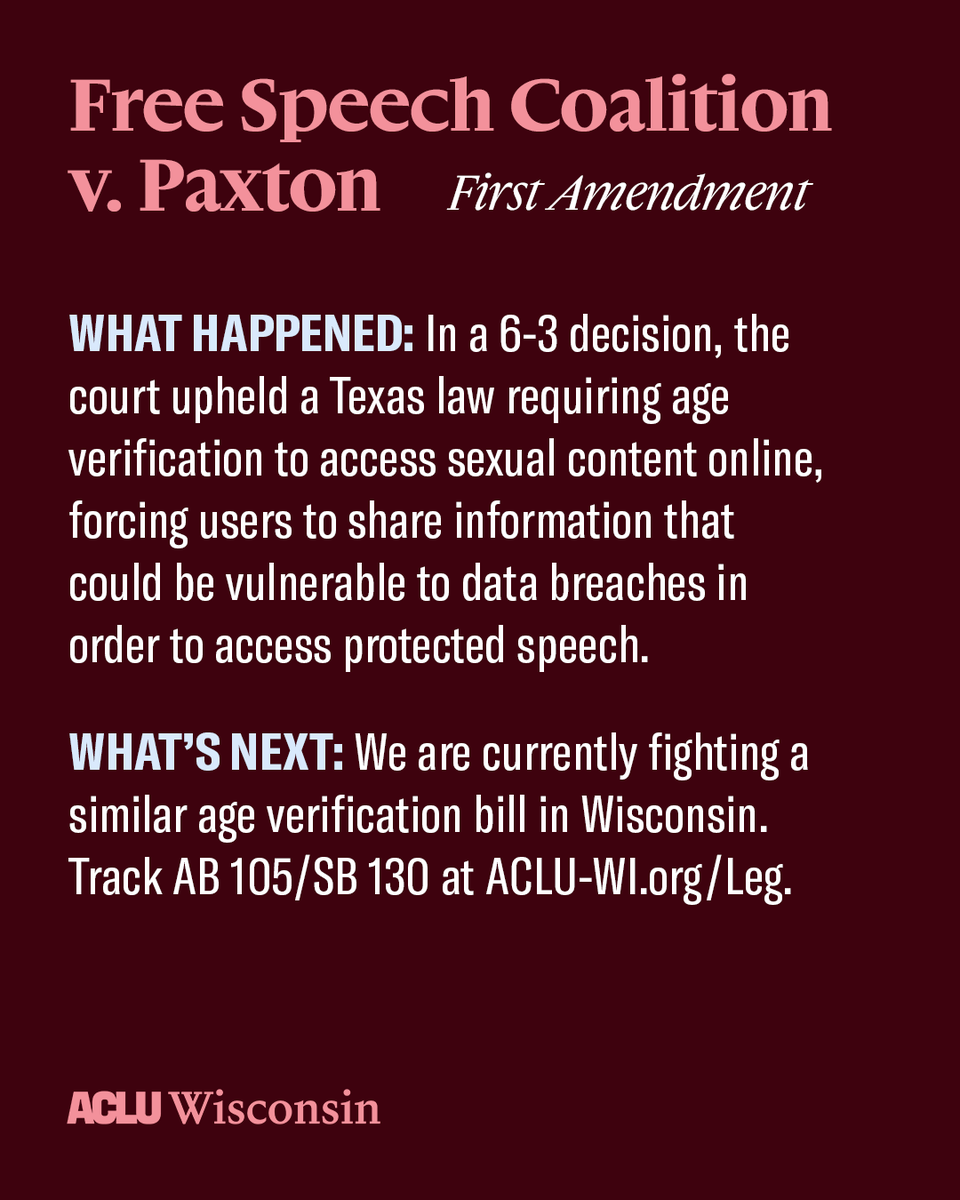 Free Speech Coalition v. Paxton

First Amendment

WHAT HAPPENED: In a 6-3 decision, the court upheld a Texas law requiring age verification to access sexual content online, forcing users to share information that could be vulnerable to data breaches in order to access protected speech.

WHAT'S NEXT: We are currently fighting a similar age verification bill in Wisconsin. Track AB 105/SB 130 at ACLU-WI.org/Leg.

ACLU Wisconsin